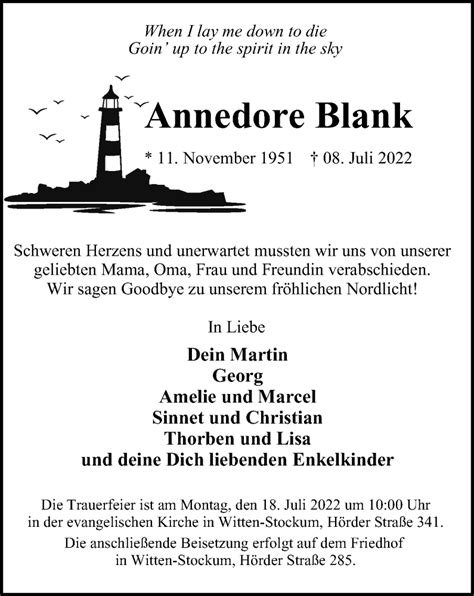 When I lay me down to die
Goin' up to the spirit in the sky

Annedore Blank

* 11. November 1951 † 08. Juli 2022

Schweren Herzens und unerwartet mussten wir uns von unserer geliebten Mama, Oma, Frau und Freundin verabschieden. Wir sagen Goodbye zu unserem fröhlichen Nordlicht!

In Liebe

Dein Martin
Georg
Amelie und Marcel
Sinnet und Christian
Thorben und Lisa
und deine Dich liebenden Enkelkinder

Die Trauerfeier ist am Montag, den 18. Juli 2022 um 10:00 Uhr in der evangelischen Kirche in Witten-Stockum, Hörder Straße 341.
Die anschließende Beisetzung erfolgt auf dem Friedhof in Witten-Stockum, Hörder Straße 285.